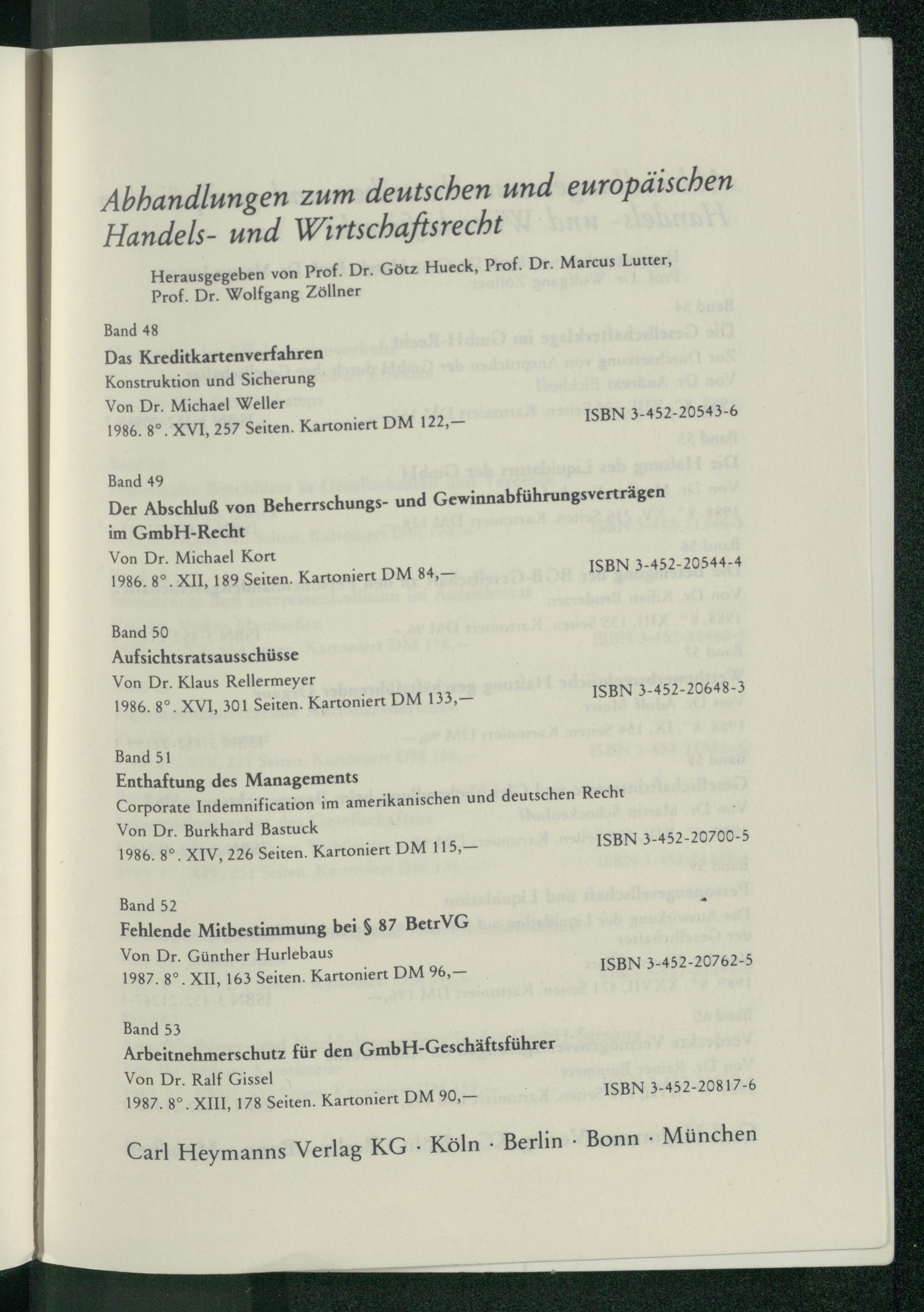 Abhandlungen zum deutschen und europäischen Handels- und Wirtschaftsrecht

Herausgegeben von Prof. Dr. Götz Hueck, Prof. Dr. Marcus Lutter, Prof. Dr. Wolfgang Zöllner

Band 48
Das Kreditkartenverfahren
Konstruktion und Sicherung
Von Dr. Michael Weller
1986. 8°. XVI, 257 Seiten. Kartoniert DM 122,— ISBN 3-452-20543-6

Band 49
Der Abschluß von Beherrschungs- und Gewinnabführungsverträgen im GmbH-Recht
Von Dr. Michael Kort
1986. 8°. XII, 189 Seiten. Kartoniert DM 84,— ISBN 3-452-20544-4

Band 50
Aufsichtsratsausschüsse
Von Dr. Klaus Rellermeyer
1986. 8°. XVI, 301 Seiten. Kartoniert DM 133,— ISBN 3-452-20648-3

Band 51
Enthaftung des Managements
Corporate Indemnification im amerikanischen und deutschen Recht
Von Dr. Burkhard Bastuck
1986. 8°. XIV, 226 Seiten. Kartoniert DM 115,— ISBN 3-452-20700-5

Band 52
Fehlende Mitbestimmung bei § 87 BetrVG
Von Dr. Günther Hurlebaus
1987. 8°. XII, 163 Seiten. Kartoniert DM 96,— ISBN 3-452-20762-5

Band 53
Arbeitnehmerschutz für den GmbH-Geschäftsführer
Von Dr. Ralf Gissel
1987. 8°. XIII, 178 Seiten. Kartoniert DM 90,— ISBN 3-452-20817-6

Carl Heymanns Verlag KG · Köln · Berlin · Bonn · München